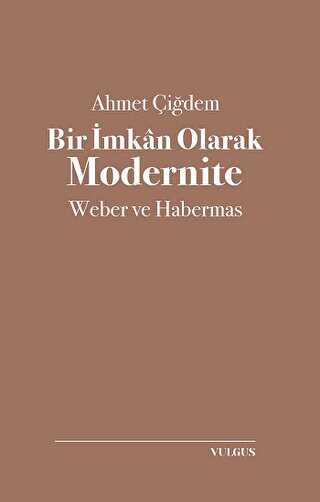 Ahmet Çiğdem

Bir İmkân Olarak
Modernite

Weber ve Habermas

VULGUS